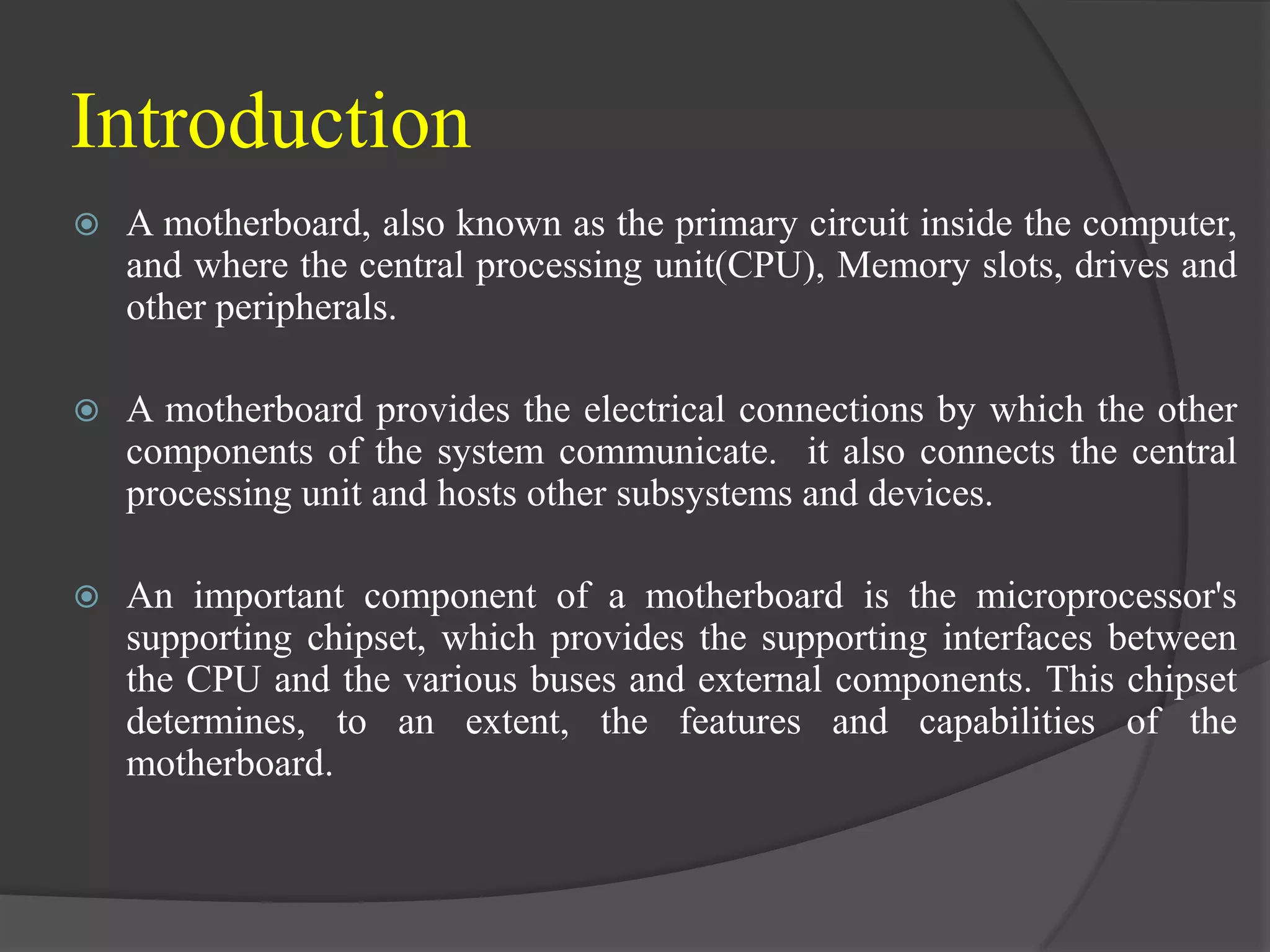 Introduction

A motherboard, also known as the primary circuit inside the computer, and where the central processing unit(CPU), Memory slots, drives and other peripherals.

A motherboard provides the electrical connections by which the other components of the system communicate.  it also connects the central processing unit and hosts other subsystems and devices.

An important component of a motherboard is the microprocessor's supporting chipset, which provides the supporting interfaces between the CPU and the various buses and external components. This chipset determines, to an extent, the features and capabilities of the motherboard.